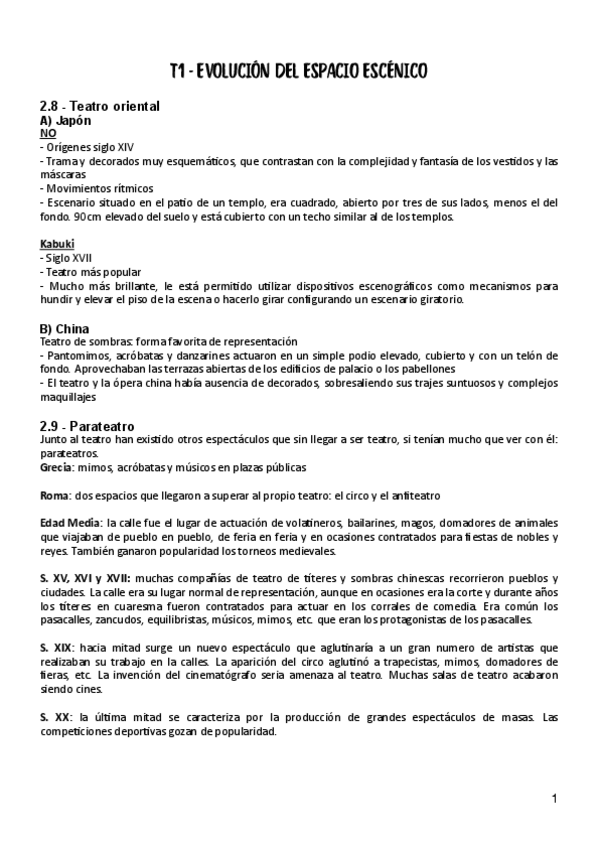 T1 - EVOLUCIÓN DEL ESPACIO ESCÉNICO

2.8 - Teatro oriental
A) Japón
NO
- Orígenes siglo XIV
- Trama y decorados muy esquemáticos, que contrastan con la complejidad y fantasía de los vestidos y las máscaras
- Movimientos rítmicos
- Escenario situado en el patio de un templo, era cuadrado, abierto por tres de sus lados, menos el del fondo. 90cm elevado del suelo y está cubierto con un techo similar al de los templos.

Kabuki
- Siglo XVII
- Teatro más popular
- Mucho más brillante, le está permitido utilizar dispositivos escenográficos como mecanismos para hundir y elevar el piso de la escena o hacerlo girar configurando un escenario giratorio.

B) China
Teatro de sombras: forma favorita de representación
- Pantomimos, acróbatas y danzarines actuaron en un simple podio elevado, cubierto y con un telón de fondo. Aprovechaban las terrazas abiertas de los edificios de palacio o los pabellones
- El teatro y la ópera china había ausencia de decorados, sobresaliendo sus trajes suntuosos y complejos maquillajes

2.9 - Parateatro
Junto al teatro han existido otros espectáculos que sin llegar a ser teatro, si tenían mucho que ver con él: parateatros.
Grecia: mimos, acróbatas y músicos en plazas públicas

Roma: dos espacios que llegaron a superar al propio teatro: el circo y el anfiteatro

Edad Media: la calle fue el lugar de actuación de volatineros, bailarines, magos, domadores de animales que viajaban de pueblo en pueblo, de feria en feria y en ocasiones contratados para fiestas de nobles y reyes. También ganaron popularidad los torneos medievales.

S. XV, XVI y XVII: muchas compañías de teatro de títeres y sombras chinescas recorrieron pueblos y ciudades. La calle era su lugar normal de representación, aunque en ocasiones era la corte y durante años los títeres en cuaresma fueron contratados para actuar en los corrales de comedia. Era común los pasacalles, zancudos, equilibristas, músicos, mimos, etc. que eran los protagonistas de los pasacalles.

S. XIX: hacia mitad surge un nuevo espectáculo que aglutinaría a un gran numero de artistas que realizaban su trabajo en la calles. La aparición del circo aglutinó a trapecistas, mimos, domadores de fieras, etc. La invención del cinematógrafo seria amenaza al teatro. Muchas salas de teatro acabaron siendo cines.

S. XX: la última mitad se caracteriza por la producción de grandes espectáculos de masas. Las competiciones deportivas gozan de popularidad.

1